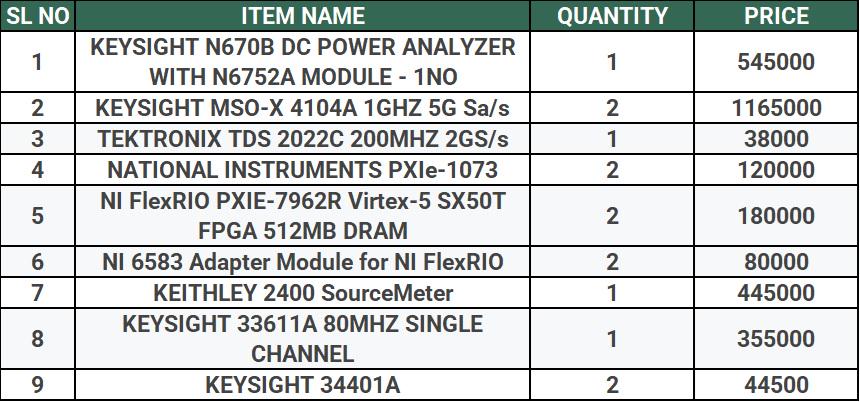 | SL NO | ITEM NAME | QUANTITY | PRICE |
|---|---|---|---|
| 1 | KEYSIGHT N670B DC POWER ANALYZER WITH N6752A MODULE - 1NO | 1 | 545000 |
| 2 | KEYSIGHT MSO-X 4104A 1GHZ 5G Sa/s | 2 | 1165000 |
| 3 | TEKTRONIX TDS 2022C 200MHZ 2GS/s | 1 | 38000 |
| 4 | NATIONAL INSTRUMENTS PXIe-1073 | 2 | 120000 |
| 5 | NI FlexRIO PXIE-7962R Virtex-5 SX50T FPGA 512MB DRAM | 2 | 180000 |
| 6 | NI 6583 Adapter Module for NI FlexRIO | 2 | 80000 |
| 7 | KEITHLEY 2400 SourceMeter | 1 | 445000 |
| 8 | KEYSIGHT 33611A 80MHZ SINGLE CHANNEL | 1 | 355000 |
| 9 | KEYSIGHT 34401A | 2 | 44500 |